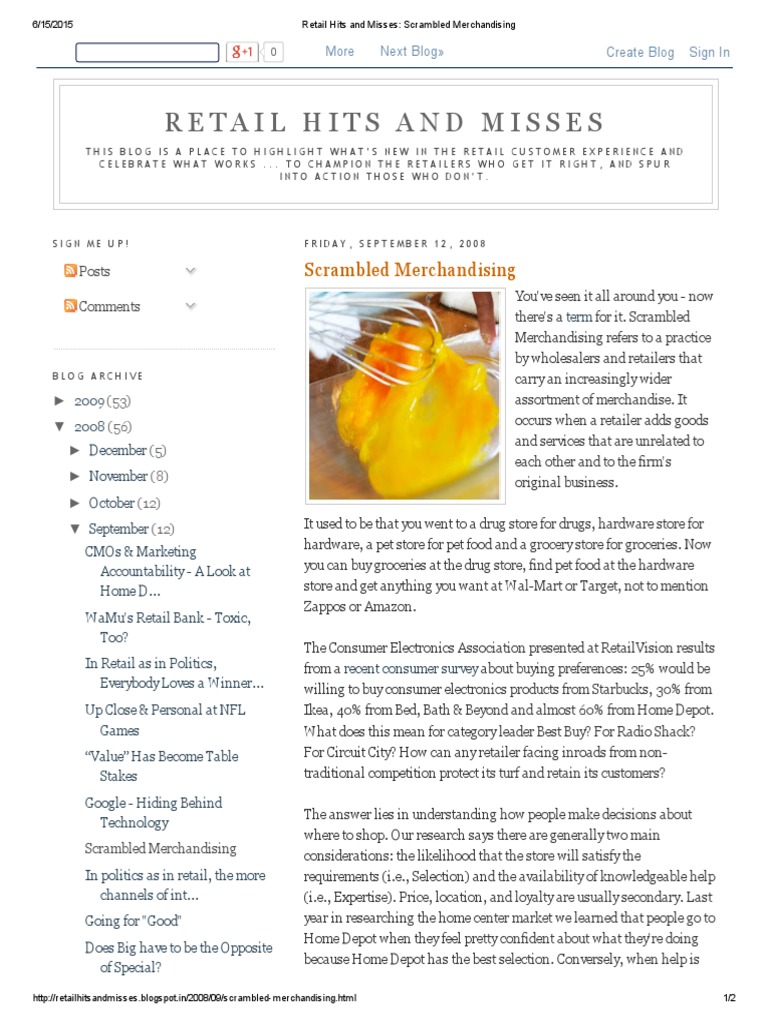 6/15/2015 Retail Hits and Misses: Scrambled Merchandising

g+1 0 More Next Blog» Create Blog Sign In

RETAIL HITS AND MISSES

THIS BLOG IS A PLACE TO HIGHLIGHT WHAT'S NEW IN THE RETAIL CUSTOMER EXPERIENCE AND CELEBRATE WHAT WORKS ... TO CHAMPION THE RETAILERS WHO GET IT RIGHT, AND SPUR INTO ACTION THOSE WHO DON'T.

SIGN ME UP!

Posts

Comments

BLOG ARCHIVE

► 2009 (53)

▼ 2008 (56)

► December (5)

► November (8)

► October (12)

▼ September (12)

CMOs & Marketing Accountability - A Look at Home D...

WaMu's Retail Bank - Toxic, Too?

In Retail as in Politics, Everybody Loves a Winner...

Up Close & Personal at NFL Games

"Value" Has Become Table Stakes

Google - Hiding Behind Technology

Scrambled Merchandising

In politics as in retail, the more channels of int...

Going for "Good"

Does Big have to be the Opposite of Special?

FRIDAY, SEPTEMBER 12, 2008

Scrambled Merchandising

You've seen it all around you - now there's a term for it. Scrambled Merchandising refers to a practice by wholesalers and retailers that carry an increasingly wider assortment of merchandise. It occurs when a retailer adds goods and services that are unrelated to each other and to the firm's original business.

It used to be that you went to a drug store for drugs, hardware store for hardware, a pet store for pet food and a grocery store for groceries. Now you can buy groceries at the drug store, find pet food at the hardware store and get anything you want at Wal-Mart or Target, not to mention Zappos or Amazon.

The Consumer Electronics Association presented at RetailVision results from a recent consumer survey about buying preferences: 25% would be willing to buy consumer electronics products from Starbucks, 30% from Ikea, 40% from Bed, Bath & Beyond and almost 60% from Home Depot. What does this mean for category leader Best Buy? For Radio Shack? For Circuit City? How can any retailer facing inroads from non-traditional competition protect its turf and retain its customers?

The answer lies in understanding how people make decisions about where to shop. Our research says there are generally two main considerations: the likelihood that the store will satisfy the requirements (i.e., Selection) and the availability of knowledgeable help (i.e., Expertise). Price, location, and loyalty are usually secondary. Last year in researching the home center market we learned that people go to Home Depot when they feel pretty confident about what they're doing because Home Depot has the best selection. Conversely, when help is

http://retailhitsandmisses.blogspot.in/2008/09/scrambled-merchandising.html 1/2